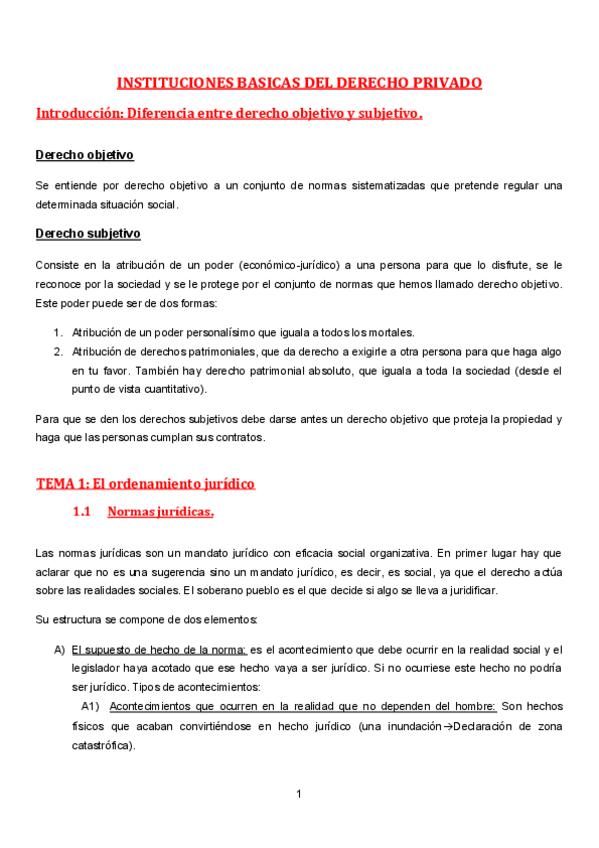 INSTITUCIONES BASICAS DEL DERECHO PRIVADO

Introducción: Diferencia entre derecho objetivo y subjetivo.

Derecho objetivo

Se entiende por derecho objetivo a un conjunto de normas sistematizadas que pretende regular una determinada situación social.

Derecho subjetivo

Consiste en la atribución de un poder (económico-jurídico) a una persona para que lo disfrute, se le reconoce por la sociedad y se le protege por el conjunto de normas que hemos llamado derecho objetivo. Este poder puede ser de dos formas:

1. Atribución de un poder personalísimo que iguala a todos los mortales.
2. Atribución de derechos patrimoniales, que da derecho a exigirle a otra persona para que haga algo en tu favor. También hay derecho patrimonial absoluto, que iguala a toda la sociedad (desde el punto de vista cuantitativo).

Para que se den los derechos subjetivos debe darse antes un derecho objetivo que proteja la propiedad y haga que las personas cumplan sus contratos.

TEMA 1: El ordenamiento jurídico

1.1 Normas jurídicas.

Las normas jurídicas son un mandato jurídico con eficacia social organizativa. En primer lugar hay que aclarar que no es una sugerencia sino un mandato jurídico, es decir, es social, ya que el derecho actúa sobre las realidades sociales. El soberano pueblo es el que decide si algo se lleva a juridificar.

Su estructura se compone de dos elementos:

A) El supuesto de hecho de la norma: es el acontecimiento que debe ocurrir en la realidad social y el legislador haya acotado que ese hecho vaya a ser jurídico. Si no ocurriese este hecho no podría ser jurídico. Tipos de acontecimientos:

A1) Acontecimientos que ocurren en la realidad que no dependen del hombre: Son hechos físicos que acaban convirtiéndose en hecho jurídico (una inundación→Declaración de zona catastrófica).

1